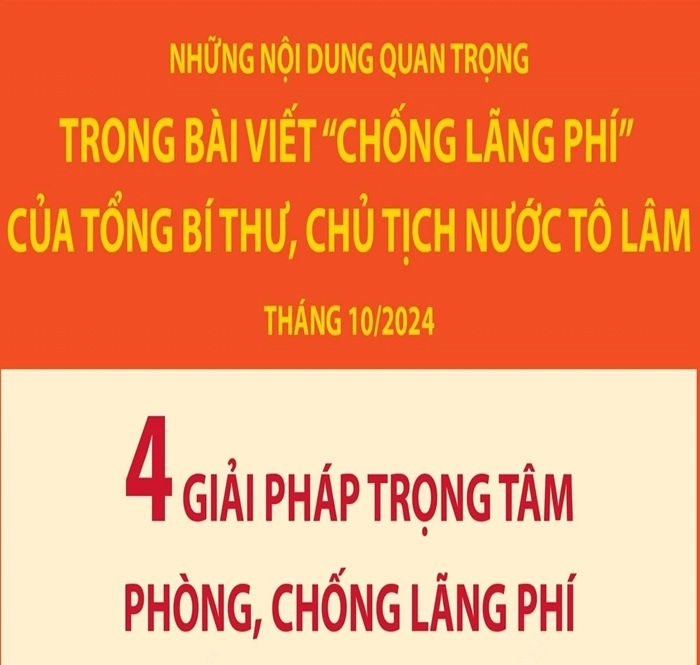 NHỮNG NỘI DUNG QUAN TRỌNG
TRONG BÀI VIẾT “CHỐNG LÃNG PHÍ”
CỦA TỔNG BÍ THƯ, CHỦ TỊCH NƯỚC TÔ LÂM

THÁNG 10/2024

4 GIẢI PHÁP TRỌNG TÂM
PHÒNG, CHỐNG LÃNG PHÍ